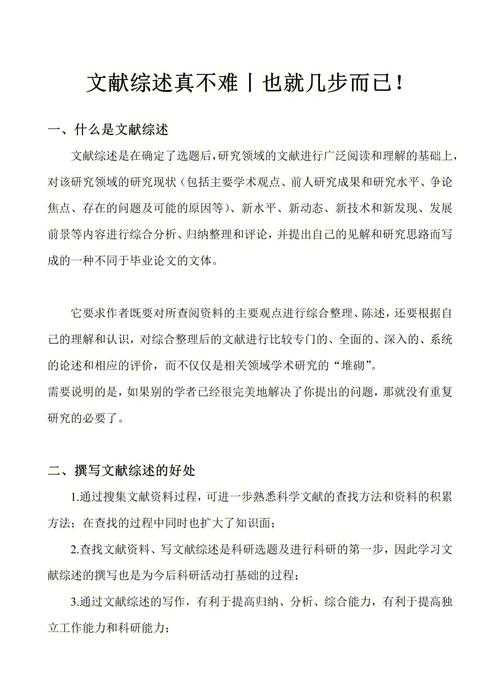 文献综述真不难丨也就几步而已!

一、什么是文献综述

文献综述是在确定了选题后,研究领域的文献进行广泛阅读和理解的基础上,对该研究领域的研究现状(包括主要学术观点、前人研究成果和研究水平、争论焦点、存在的问题及可能的原因等)、新水平、新动态、新技术和新发现、发展前景等内容进行综合分析、归纳整理和评论,并提出自己的见解和研究思路而写成的一种不同于毕业论文的文体。

它要求作者既要对所查阅资料的主要观点进行综合整理、陈述,还要根据自己的理解和认识,对综合整理后的文献进行比较专门的、全面的、深入的、系统的论述和相应的评价,而不仅仅是相关领域学术研究的“堆砌”。
需要说明的是,如果别的学者已经很完美地解决了你提出的问题,那就没有重复研究的必要了。

二、撰写文献综述的好处

1.通过搜集文献资料过程,可进一步熟悉科学文献的查找方法和资料的积累方法;在查找的过程中同时也扩大了知识面;

2.查找文献资料、写文献综述是科研选题及进行科研的第一步,因此学习文献综述的撰写也是为今后科研活动打基础的过程;

3.通过文献综述的写作,有利于提高归纳、分析、综合能力,有利于提高独立工作能力和科研能力;